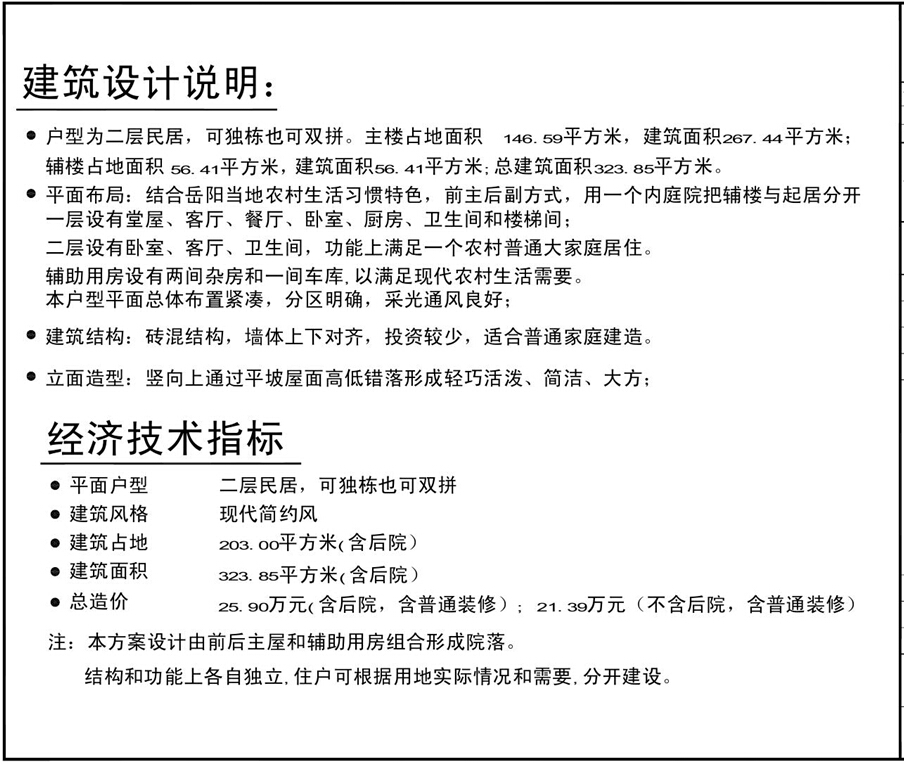 建筑设计说明：

● 户型为二层民居，可独栋也可双拼。主楼占地面积 146.59平方米，建筑面积267.44平方米；辅楼占地面积 56.41平方米，建筑面积56.41平方米；总建筑面积323.85平方米。

● 平面布局：结合岳阳当地农村生活习惯特色，前主后副方式，用一个内庭院把辅楼与起居分开
一层设有堂屋、客厅、餐厅、卧室、厨房、卫生间和楼梯间；
二层设有卧室、客厅、卫生间，功能上满足一个农村普通大家庭居住。
辅助用房设有两间杂房和一间车库，以满足现代农村生活需要。
本户型平面总体布置紧凑，分区明确，采光通风良好；

● 建筑结构：砖混结构，墙体上下对齐，投资较少，适合普通家庭建造。

● 立面造型：竖向上通过平坡屋面高低错落形成轻巧活泼、简洁、大方；

经济技术指标

● 平面户型　　二层民居，可独栋也可双拼
● 建筑风格　　现代简约风
● 建筑占地　　203.00平方米（含后院）
● 建筑面积　　323.85平方米（含后院）
● 总造价　　25.90万元（含后院，含普通装修）；21.39万元（不含后院，含普通装修）

注：本方案设计由前后主屋和辅助用房组合形成院落。
结构和功能上各自独立，住户可根据用地实际情况和需要，分开建设。